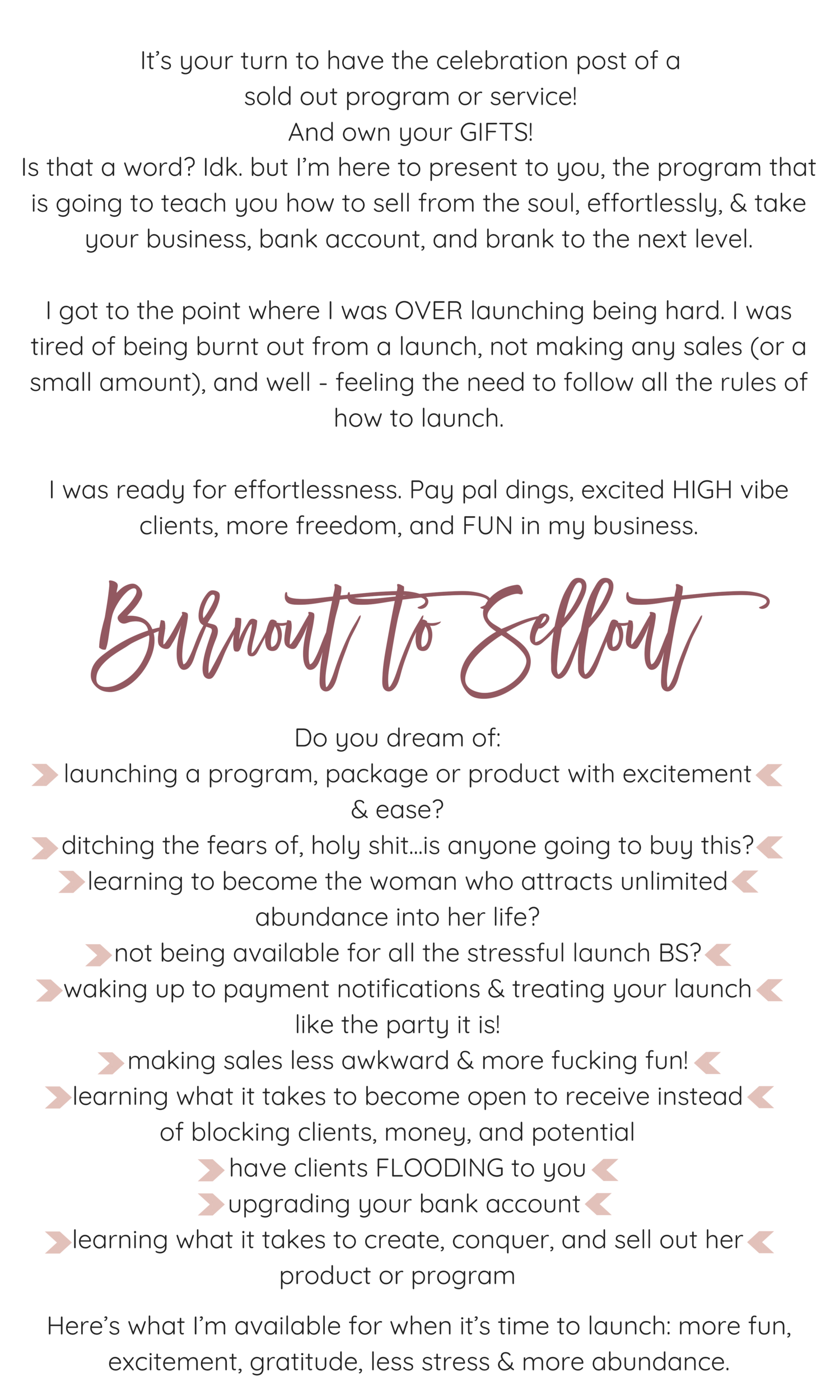 It's your turn to have the celebration post of a sold out program or service!
And own your GIFTS!
Is that a word? Idk. but I'm here to present to you, the program that is going to teach you how to sell from the soul, effortlessly, & take your business, bank account, and brank to the next level.

I got to the point where I was OVER launching being hard. I was tired of being burnt out from a launch, not making any sales (or a small amount), and well - feeling the need to follow all the rules of how to launch.

I was ready for effortlessness. Pay pal dings, excited HIGH vibe clients, more freedom, and FUN in my business.

Burnout to Sellout

Do you dream of:
launching a program, package or product with excitement & ease?
ditching the fears of, holy shit...is anyone going to buy this?
learning to become the woman who attracts unlimited abundance into her life?
not being available for all the stressful launch BS?
waking up to payment notifications & treating your launch like the party it is!
making sales less awkward & more fucking fun!
learning what it takes to become open to receive instead of blocking clients, money, and potential
have clients FLOODING to you
upgrading your bank account
learning what it takes to create, conquer, and sell out her product or program

Here's what I'm available for when it's time to launch: more fun, excitement, gratitude, less stress & more abundance.